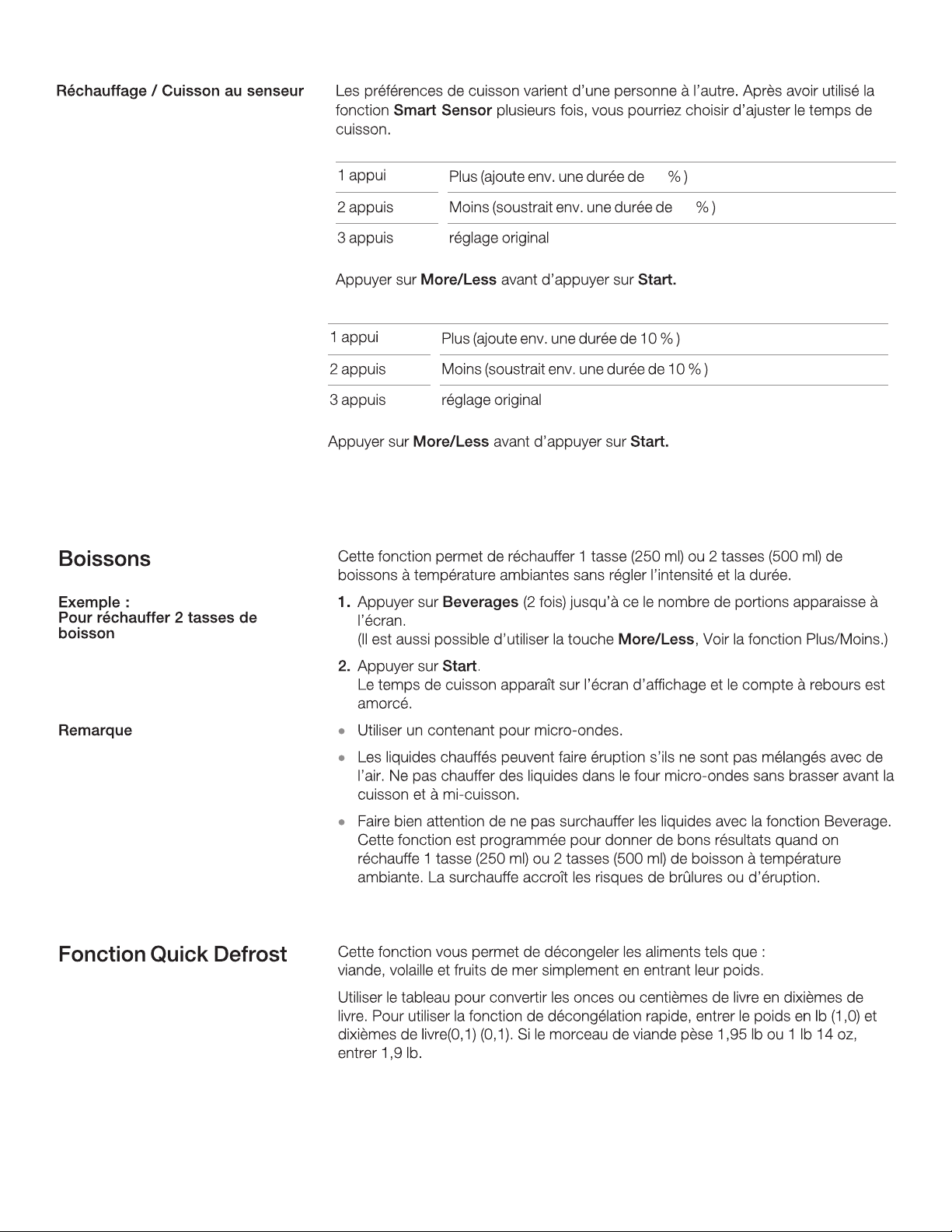 Réchauffage / Cuisson au senseur

Les préférences de cuisson varient d'une personne à l'autre. Après avoir utilisé la fonction Smart Sensor plusieurs fois, vous pourriez choisir d'ajuster le temps de cuisson.

| 1 appui | Plus (ajoute env. une durée de % ) |
|---|---|
| 2 appuis | Moins (soustrait env. une durée de % ) |
| 3 appuis | réglage original |

Appuyer sur More/Less avant d'appuyer sur Start.

| 1 appui | Plus (ajoute env. une durée de 10 % ) |
|---|---|
| 2 appuis | Moins (soustrait env. une durée de 10 % ) |
| 3 appuis | réglage original |

Appuyer sur More/Less avant d'appuyer sur Start.

Boissons

Cette fonction permet de réchauffer 1 tasse (250 ml) ou 2 tasses (500 ml) de boissons à température ambiantes sans régler l'intensité et la durée.

Exemple :
Pour réchauffer 2 tasses de boisson

1. Appuyer sur Beverages (2 fois) jusqu'à ce le nombre de portions apparaisse à l'écran.
(Il est aussi possible d'utiliser la touche More/Less, Voir la fonction Plus/Moins.)

2. Appuyer sur Start.
Le temps de cuisson apparaît sur l'écran d'affichage et le compte à rebours est amorcé.

Remarque

• Utiliser un contenant pour micro-ondes.

• Les liquides chauffés peuvent faire éruption s'ils ne sont pas mélangés avec de l'air. Ne pas chauffer des liquides dans le four micro-ondes sans brasser avant la cuisson et à mi-cuisson.

• Faire bien attention de ne pas surchauffer les liquides avec la fonction Beverage. Cette fonction est programmée pour donner de bons résultats quand on réchauffe 1 tasse (250 ml) ou 2 tasses (500 ml) de boisson à température ambiante. La surchauffe accroît les risques de brûlures ou d'éruption.

Fonction Quick Defrost

Cette fonction vous permet de décongeler les aliments tels que :
viande, volaille et fruits de mer simplement en entrant leur poids.

Utiliser le tableau pour convertir les onces ou centièmes de livre en dixièmes de livre. Pour utiliser la fonction de décongélation rapide, entrer le poids en lb (1,0) et dixièmes de livre(0,1) (0,1). Si le morceau de viande pèse 1,95 lb ou 1 lb 14 oz, entrer 1,9 lb.